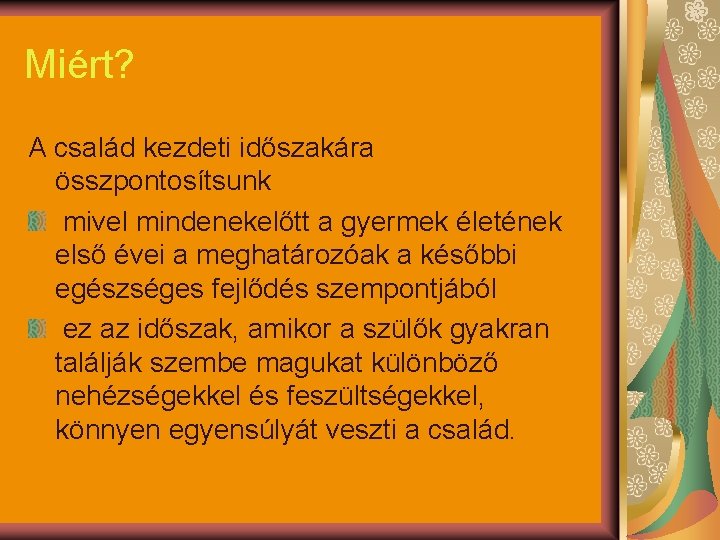 Miért?

A család kezdeti időszakára összpontosítsunk

mivel mindenekelőtt a gyermek életének első évei a meghatározóak a későbbi egészséges fejlődés szempontjából

ez az időszak, amikor a szülők gyakran találják szembe magukat különböző nehézségekkel és feszültségekkel, könnyen egyensúlyát veszti a család.